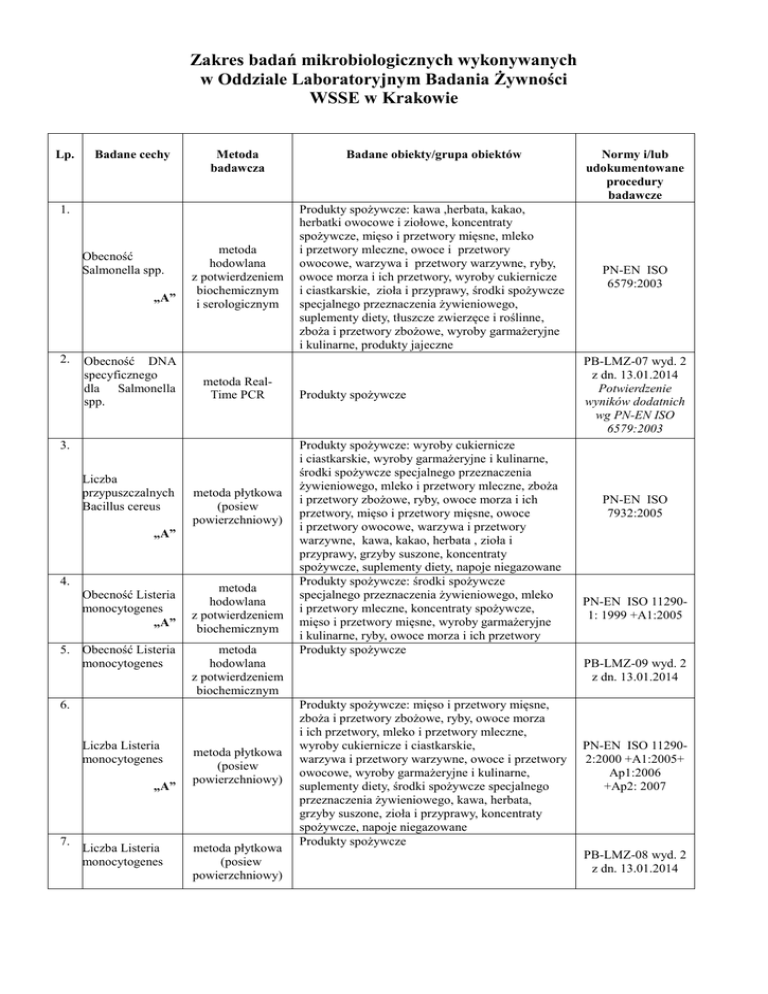 Zakres badań mikrobiologicznych wykonywanych w Oddziale Laboratoryjnym Badania Żywności WSSE w Krakowie

| Lp. | Badane cechy | Metoda badawcza | Badane obiekty/grupa obiektów | Normy i/lub udokumentowane procedury badawcze |
|---|---|---|---|---|
| 1. | Obecność Salmonella spp. „A” | metoda hodowlana z potwierdzeniem biochemicznym i serologicznym | Produkty spożywcze: kawa ,herbata, kakao, herbatki owocowe i ziołowe, koncentraty spożywcze, mięso i przetwory mięsne, mleko i przetwory mleczne, owoce i przetwory owocowe, warzywa i przetwory warzywne, ryby, owoce morza i ich przetwory, wyroby cukiernicze i ciastkarskie, zioła i przyprawy, środki spożywcze specjalnego przeznaczenia żywieniowego, suplementy diety, tłuszcze zwierzęce i roślinne, zboża i przetwory zbożowe, wyroby garmażeryjne i kulinarne, produkty jajeczne | PN-EN ISO 6579:2003 |
| 2. | Obecność DNA specyficznego dla Salmonella spp. | metoda Real-Time PCR | Produkty spożywcze | PB-LMZ-07 wyd. 2 z dn. 13.01.2014 Potwierdzenie wyników dodatnich wg PN-EN ISO 6579:2003 |
| 3. | Liczba przypuszczalnych Bacillus cereus „A” | metoda płytkowa (posiew powierzchniowy) | Produkty spożywcze: wyroby cukiernicze i ciastkarskie, wyroby garmażeryjne i kulinarne, środki spożywcze specjalnego przeznaczenia żywieniowego, mleko i przetwory mleczne, zboża i przetwory zbożowe, ryby, owoce morza i ich przetwory, mięso i przetwory mięsne, owoce i przetwory owocowe, warzywa i przetwory warzywne, kawa, kakao, herbata , zioła i przyprawy, grzyby suszone, koncentraty spożywcze, suplementy diety, napoje niegazowane | PN-EN ISO 7932:2005 |
| 4. | Obecność Listeria monocytogenes „A” | metoda hodowlana z potwierdzeniem biochemicznym | Produkty spożywcze: środki spożywcze specjalnego przeznaczenia żywieniowego, mleko i przetwory mleczne, koncentraty spożywcze, mięso i przetwory mięsne, wyroby garmażeryjne i kulinarne, ryby, owoce morza i ich przetwory | PN-EN ISO 11290-1: 1999 +A1:2005 |
| 5. | Obecność Listeria monocytogenes | metoda hodowlana z potwierdzeniem biochemicznym | Produkty spożywcze | PB-LMZ-09 wyd. 2 z dn. 13.01.2014 |
| 6. | Liczba Listeria monocytogenes „A” | metoda płytkowa (posiew powierzchniowy) | Produkty spożywcze: mięso i przetwory mięsne, zboża i przetwory zbożowe, ryby, owoce morza i ich przetwory, mleko i przetwory mleczne, wyroby cukiernicze i ciastkarskie, warzywa i przetwory warzywne, owoce i przetwory owocowe, wyroby garmażeryjne i kulinarne, suplementy diety, środki spożywcze specjalnego przeznaczenia żywieniowego, kawa, herbata, grzyby suszone, zioła i przyprawy, koncentraty spożywcze, napoje niegazowane | PN-EN ISO 11290-2:2000 +A1:2005+ Ap1:2006 +Ap2: 2007 |
| 7. | Liczba Listeria monocytogenes | metoda płytkowa (posiew powierzchniowy) | Produkty spożywcze | PB-LMZ-08 wyd. 2 z dn. 13.01.2014 |